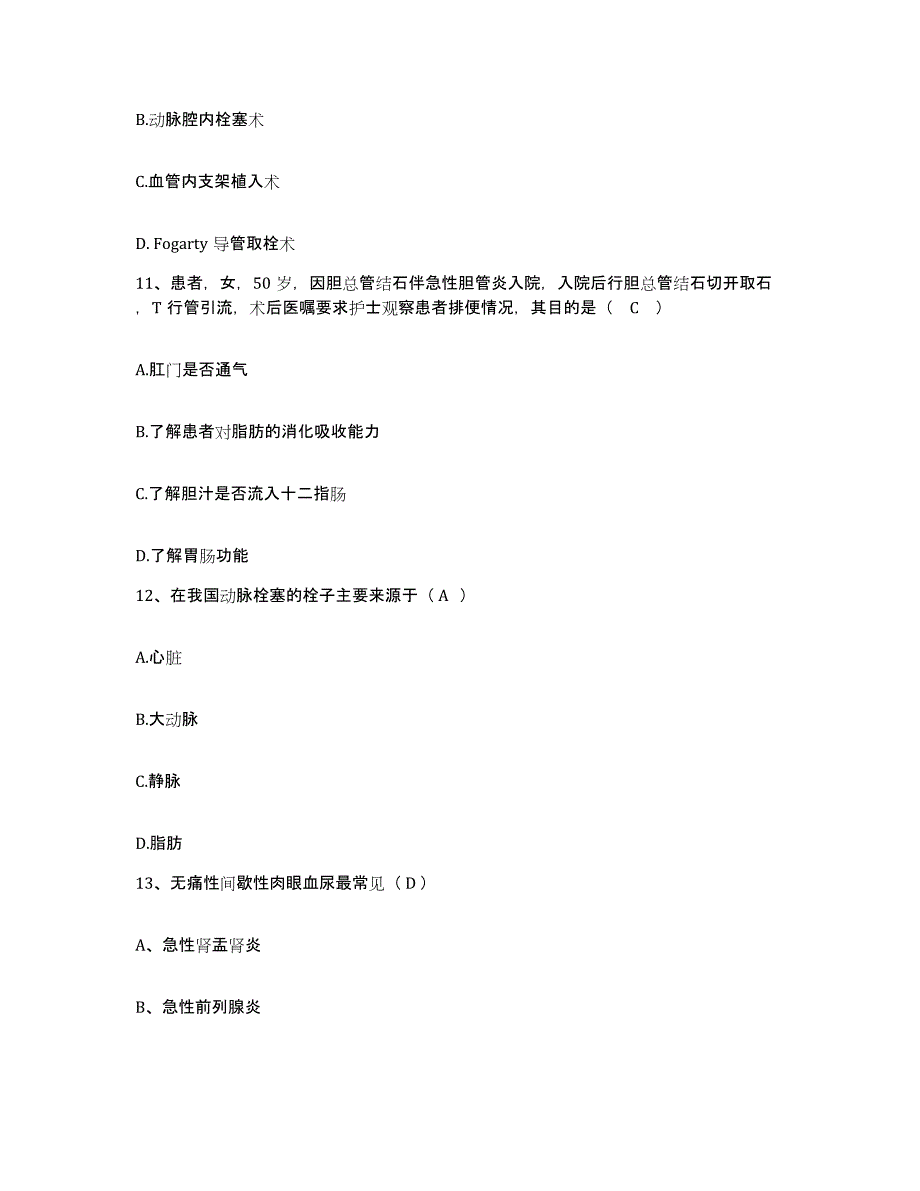 B.动脉腔内栓塞术

C.血管内支架植入术

D. Fogarty 导管取栓术

11、患者，女，50 岁，因胆总管结石伴急性胆管炎入院，入院后行胆总管结石切开取石，T 行管引流，术后医嘱要求护士观察患者排便情况，其目的是（ C ）

A.肛门是否通气

B.了解患者对脂肪的消化吸收能力

C.了解胆汁是否流入十二指肠

D.了解胃肠功能

12、在我国动脉栓塞的栓子主要来源于（ A ）

A.心脏

B.大动脉

C.静脉

D.脂肪

13、无痛性间歇性肉眼血尿最常见（ D ）

A、急性肾盂肾炎

B、急性前列腺炎